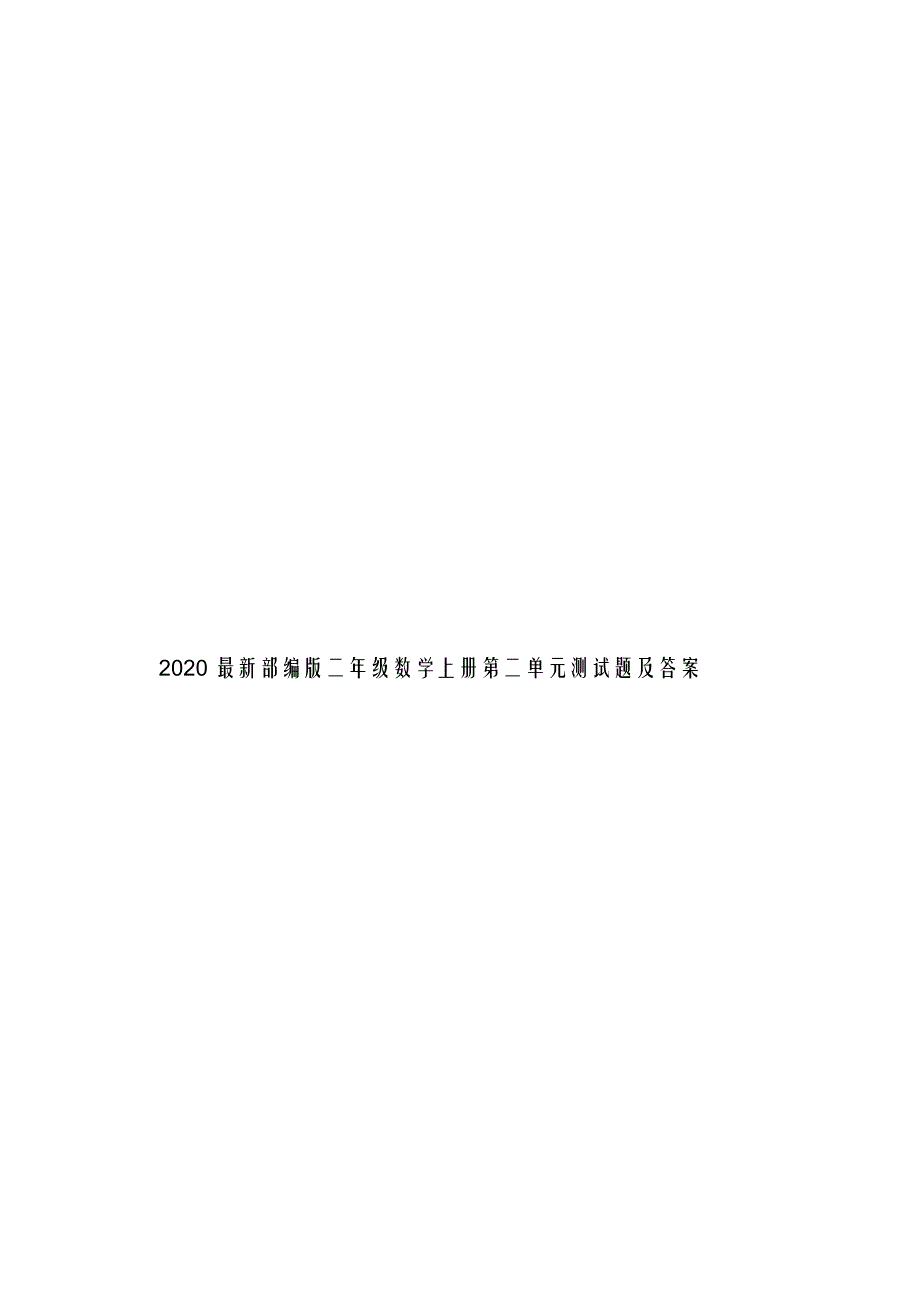 2020 最新部编版二年级数学上册第二单元测试题及答案